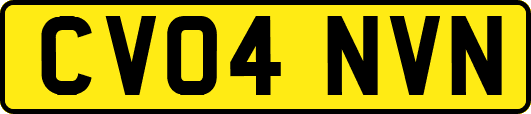 CV04 NVN